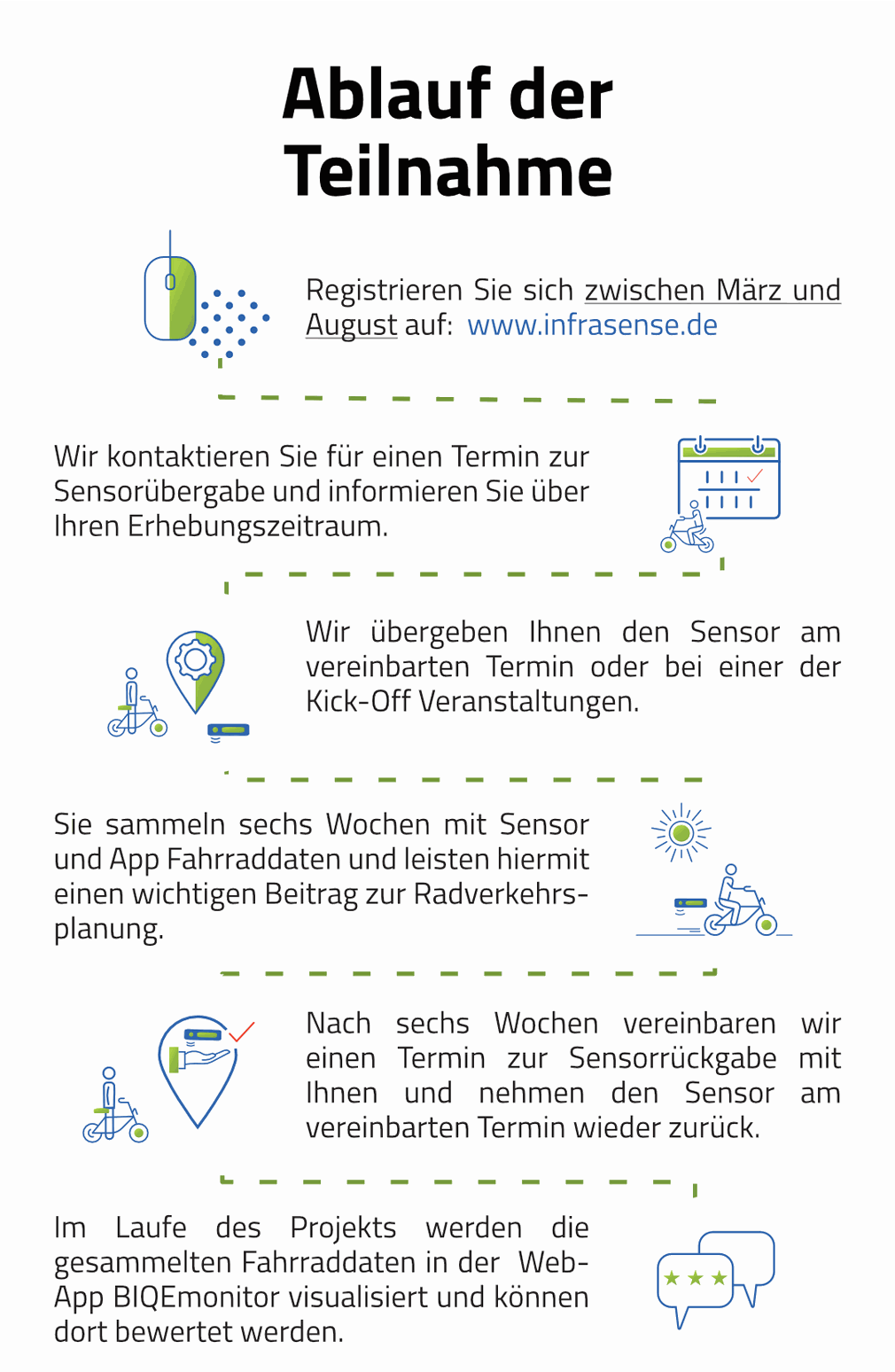 Ablauf der Teilnahme

Registrieren Sie sich zwischen März und August auf: www.infrasense.de

Wir kontaktieren Sie für einen Termin zur Sensorübergabe und informieren Sie über Ihren Erhebungszeitraum.

Wir übergeben Ihnen den Sensor am vereinbarten Termin oder bei einer der Kick-Off Veranstaltungen.

Sie sammeln sechs Wochen mit Sensor und App Fahrraddaten und leisten hiermit einen wichtigen Beitrag zur Radverkehrsplanung.

Nach sechs Wochen vereinbaren wir einen Termin zur Sensorrückgabe mit Ihnen und nehmen den Sensor am vereinbarten Termin wieder zurück.

Im Laufe des Projekts werden die gesammelten Fahrraddaten in der Web-App BIQEmonitor visualisiert und können dort bewertet werden.